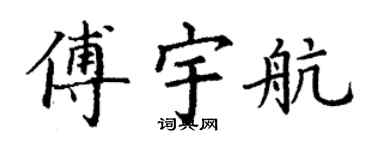 傅宇航

词典网